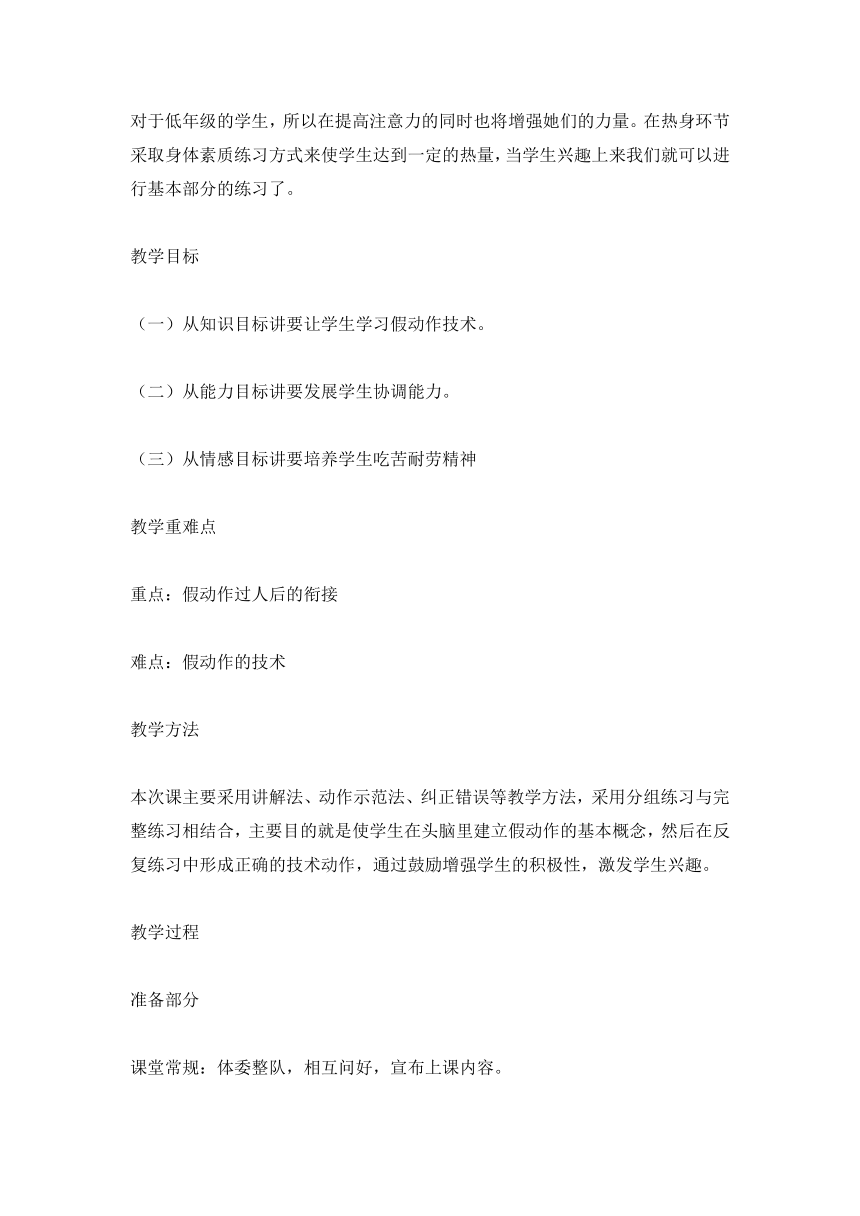 对于低年级的学生，所以在提高注意力的同时也将增强她们的力量。在热身环节采取身体素质练习方式来使学生达到一定的热量，当学生兴趣上来我们就可以进行基本部分的练习了。

教学目标

（一）从知识目标讲要让学生学习假动作技术。

（二）从能力目标讲要发展学生协调能力。

（三）从情感目标讲要培养学生吃苦耐劳精神

教学重难点

重点：假动作过人后的衔接

难点：假动作的技术

教学方法

本次课主要采用讲解法、动作示范法、纠正错误等教学方法，采用分组练习与完整练习相结合，主要目的就是使学生在头脑里建立假动作的基本概念，然后在反复练习中形成正确的技术动作，通过鼓励增强学生的积极性，激发学生兴趣。

教学过程

准备部分

课堂常规：体委整队，相互问好，宣布上课内容。